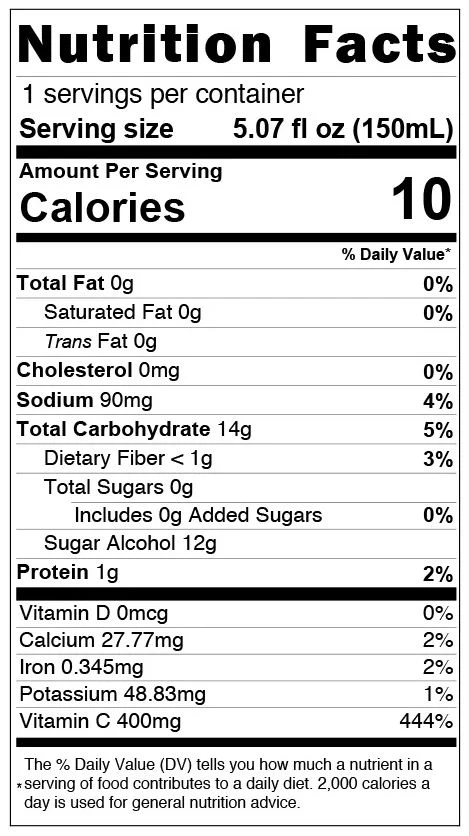 Nutrition Facts

1 servings per container
Serving size 5.07 fl oz (150mL)

Amount Per Serving
Calories 10

% Daily Value*

Total Fat 0g 0%
Saturated Fat 0g 0%
Trans Fat 0g
Cholesterol 0mg 0%
Sodium 90mg 4%
Total Carbohydrate 14g 5%
Dietary Fiber < 1g 3%
Total Sugars 0g
Includes 0g Added Sugars 0%
Sugar Alcohol 12g
Protein 1g 2%

Vitamin D 0mcg 0%
Calcium 27.77mg 2%
Iron 0.345mg 2%
Potassium 48.83mg 1%
Vitamin C 400mg 444%

* The % Daily Value (DV) tells you how much a nutrient in a serving of food contributes to a daily diet. 2,000 calories a day is used for general nutrition advice.